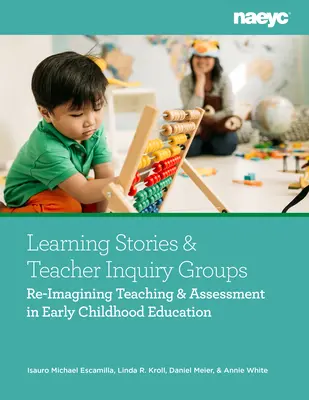 naeyc

Learning Stories & Teacher Inquiry Groups

Re-Imagining Teaching & Assessment in Early Childhood Education

Isauro Michael Escamilla, Linda R. Kroll, Daniel Meier, & Annie White